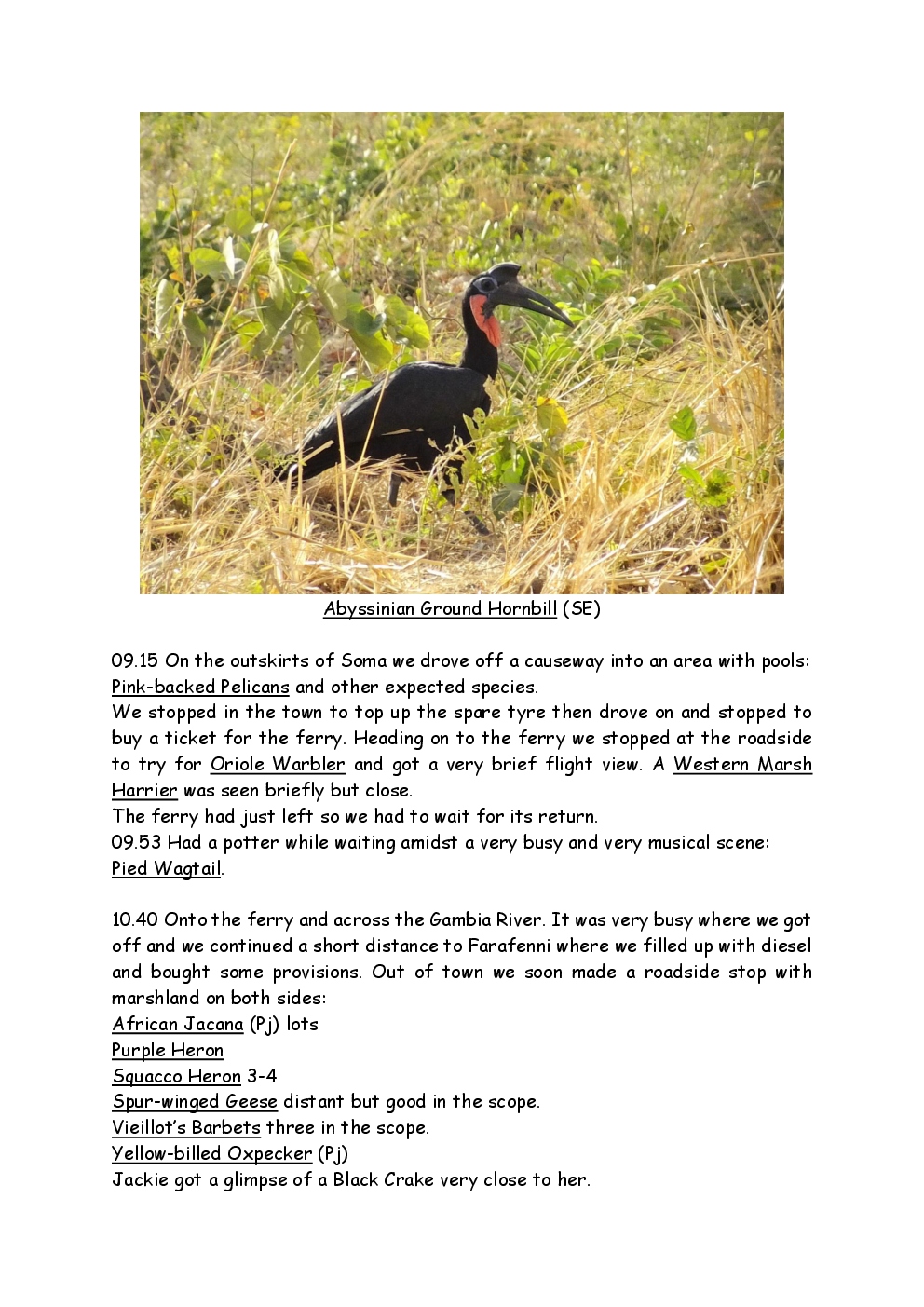 Abyssinian Ground Hornbill (SE)

09.15 On the outskirts of Soma we drove off a causeway into an area with pools: Pink-backed Pelicans and other expected species.
We stopped in the town to top up the spare tyre then drove on and stopped to buy a ticket for the ferry. Heading on to the ferry we stopped at the roadside to try for Oriole Warbler and got a very brief flight view. A Western Marsh Harrier was seen briefly but close.
The ferry had just left so we had to wait for its return.
09.53 Had a potter while waiting amidst a very busy and very musical scene: Pied Wagtail.

10.40 Onto the ferry and across the Gambia River. It was very busy where we got off and we continued a short distance to Farafenni where we filled up with diesel and bought some provisions. Out of town we soon made a roadside stop with marshland on both sides:
African Jacana (Pj) lots
Purple Heron
Squacco Heron 3-4
Spur-winged Geese distant but good in the scope.
Vieillot's Barbets three in the scope.
Yellow-billed Oxpecker (Pj)
Jackie got a glimpse of a Black Crake very close to her.